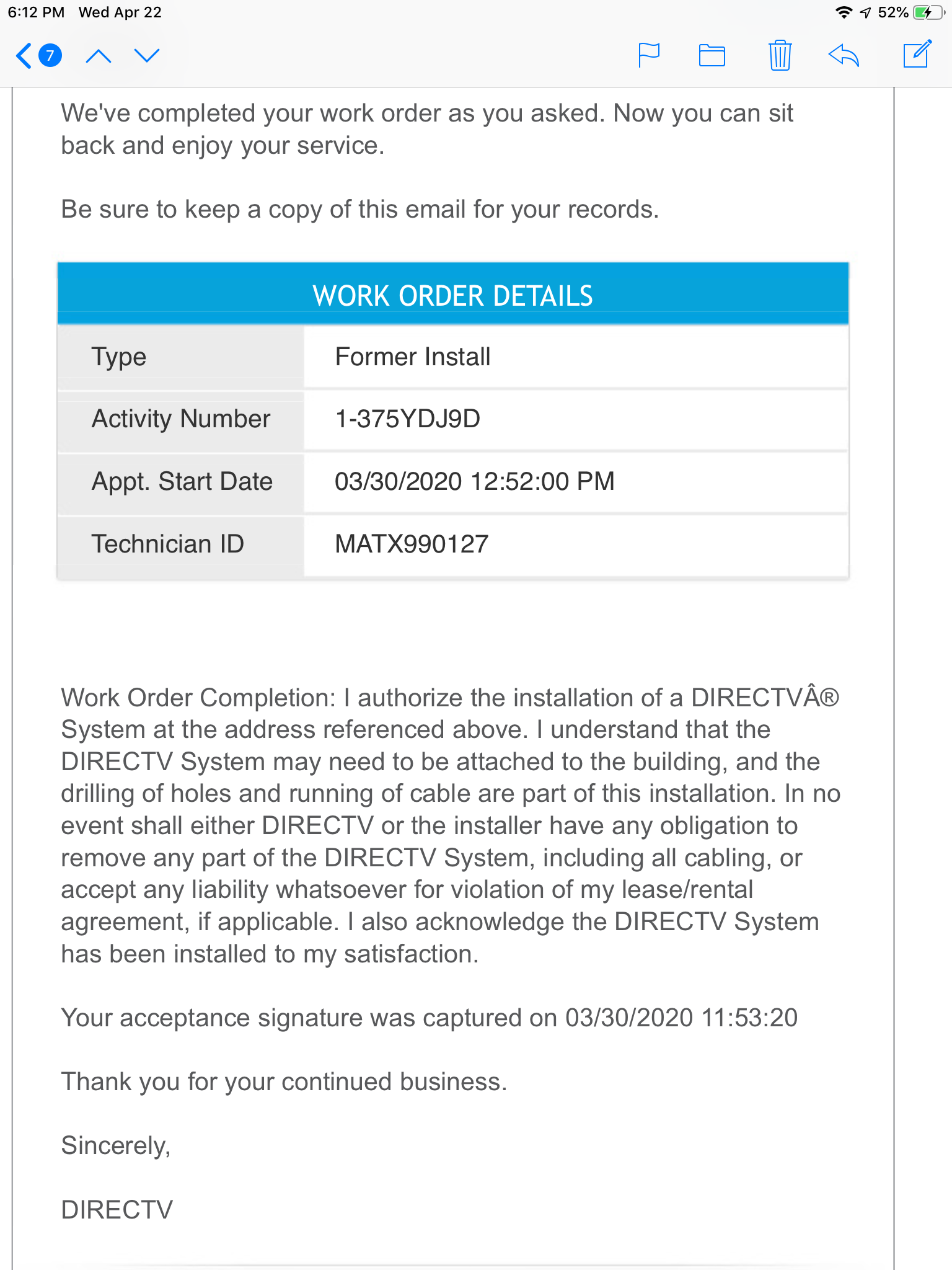 6:12 PM Wed Apr 22

52%

7

We've completed your work order as you asked. Now you can sit back and enjoy your service.

Be sure to keep a copy of this email for your records.

| WORK ORDER DETAILS | |
|---|---|
| Type | Former Install |
| Activity Number | 1-375YDJ9D |
| Appt. Start Date | 03/30/2020 12:52:00 PM |
| Technician ID | MATX990127 |

Work Order Completion: I authorize the installation of a DIRECTVÂ® System at the address referenced above. I understand that the DIRECTV System may need to be attached to the building, and the drilling of holes and running of cable are part of this installation. In no event shall either DIRECTV or the installer have any obligation to remove any part of the DIRECTV System, including all cabling, or accept any liability whatsoever for violation of my lease/rental agreement, if applicable. I also acknowledge the DIRECTV System has been installed to my satisfaction.

Your acceptance signature was captured on 03/30/2020 11:53:20

Thank you for your continued business.

Sincerely,

DIRECTV